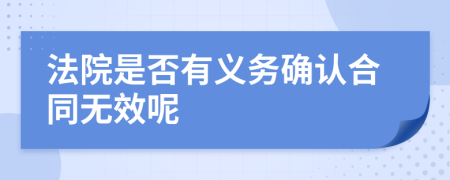 法院是否有义务确认合同无效呢